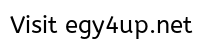 Visit egy4up.net